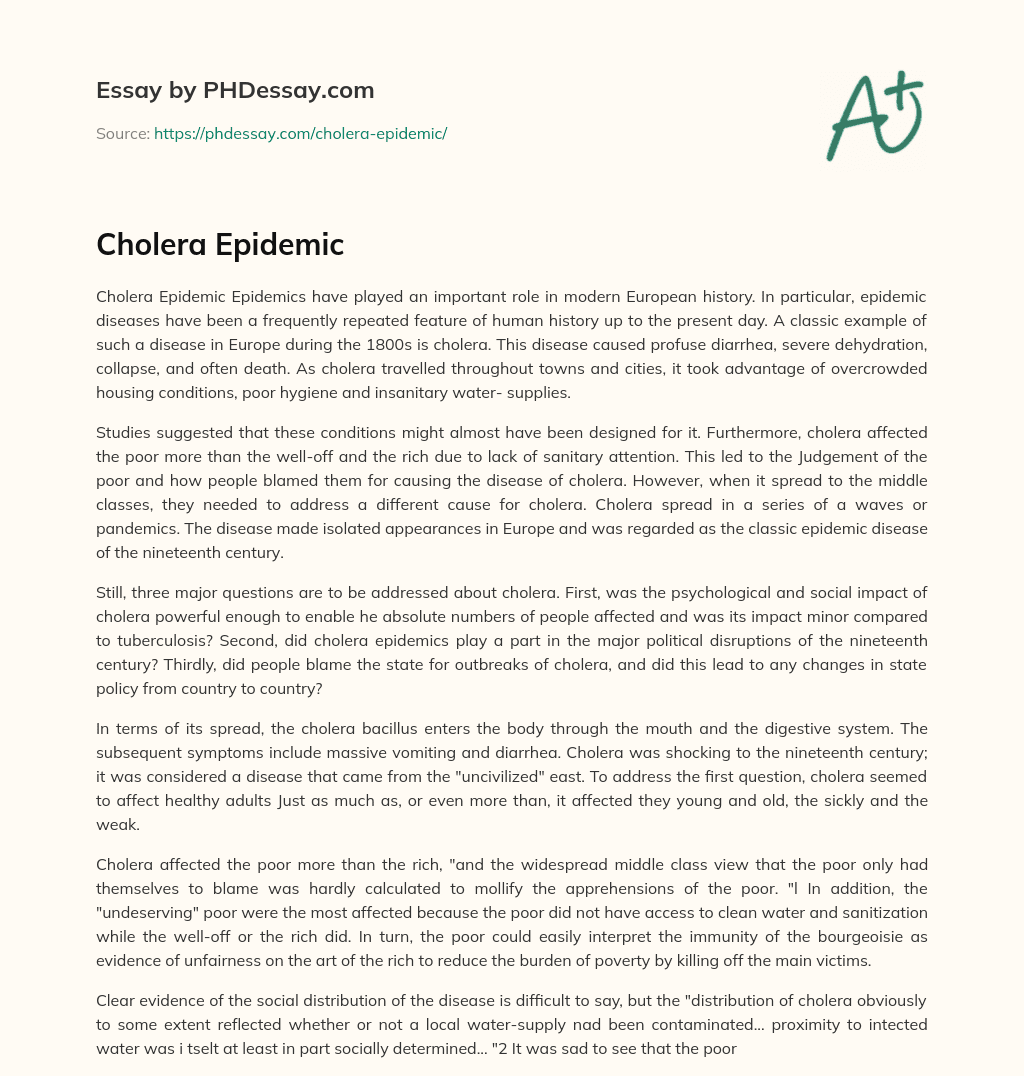 Essay by PHDessay.com

Source: https://phdessay.com/cholera-epidemic/

A+

Cholera Epidemic

Cholera Epidemic Epidemics have played an important role in modern European history. In particular, epidemic diseases have been a frequently repeated feature of human history up to the present day. A classic example of such a disease in Europe during the 1800s is cholera. This disease caused profuse diarrhea, severe dehydration, collapse, and often death. As cholera travelled throughout towns and cities, it took advantage of overcrowded housing conditions, poor hygiene and insanitary water- supplies.

Studies suggested that these conditions might almost have been designed for it. Furthermore, cholera affected the poor more than the well-off and the rich due to lack of sanitary attention. This led to the Judgement of the poor and how people blamed them for causing the disease of cholera. However, when it spread to the middle classes, they needed to address a different cause for cholera. Cholera spread in a series of a waves or pandemics. The disease made isolated appearances in Europe and was regarded as the classic epidemic disease of the nineteenth century.

Still, three major questions are to be addressed about cholera. First, was the psychological and social impact of cholera powerful enough to enable he absolute numbers of people affected and was its impact minor compared to tuberculosis? Second, did cholera epidemics play a part in the major political disruptions of the nineteenth century? Thirdly, did people blame the state for outbreaks of cholera, and did this lead to any changes in state policy from country to country?

In terms of its spread, the cholera bacillus enters the body through the mouth and the digestive system. The subsequent symptoms include massive vomiting and diarrhea. Cholera was shocking to the nineteenth century; it was considered a disease that came from the "uncivilized" east. To address the first question, cholera seemed to affect healthy adults Just as much as, or even more than, it affected they young and old, the sickly and the weak.

Cholera affected the poor more than the rich, "and the widespread middle class view that the poor only had themselves to blame was hardly calculated to mollify the apprehensions of the poor. "l In addition, the "undeserving" poor were the most affected because the poor did not have access to clean water and sanitization while the well-off or the rich did. In turn, the poor could easily interpret the immunity of the bourgeoisie as evidence of unfairness on the art of the rich to reduce the burden of poverty by killing off the main victims.

Clear evidence of the social distribution of the disease is difficult to say, but the "distribution of cholera obviously to some extent reflected whether or not a local water-supply nad been contaminated... proximity to intected water was i tselt at least in part socially determined... "2 It was sad to see that the poor